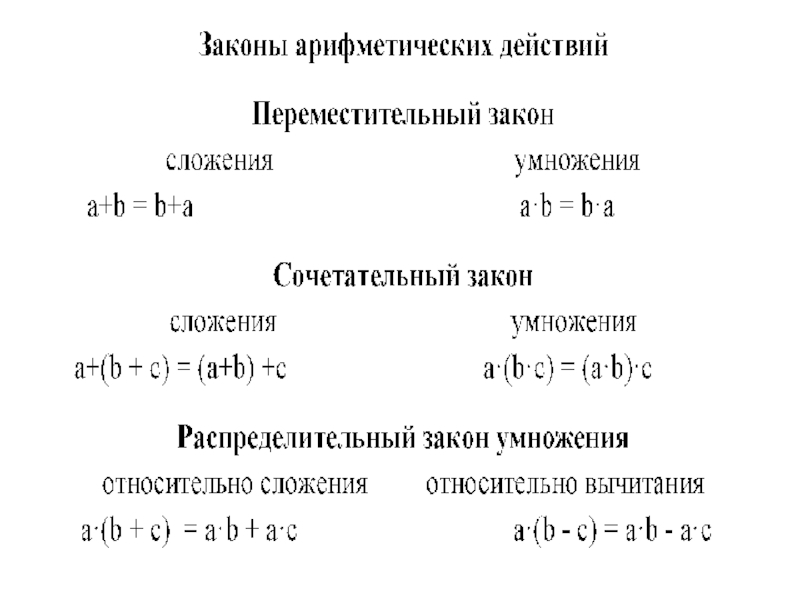 Законы арифметических действий

Переместительный закон

сложения

$a+b = b+a$

умножения

$a \cdot b = b \cdot a$

Сочетательный закон

сложения

$a+(b + c) = (a+b) +c$

умножения

$a \cdot (b \cdot c) = (a \cdot b) \cdot c$

Распределительный закон умножения

относительно сложения

$a \cdot (b + c) = a \cdot b + a \cdot c$

относительно вычитания

$a \cdot (b - c) = a \cdot b - a \cdot c$